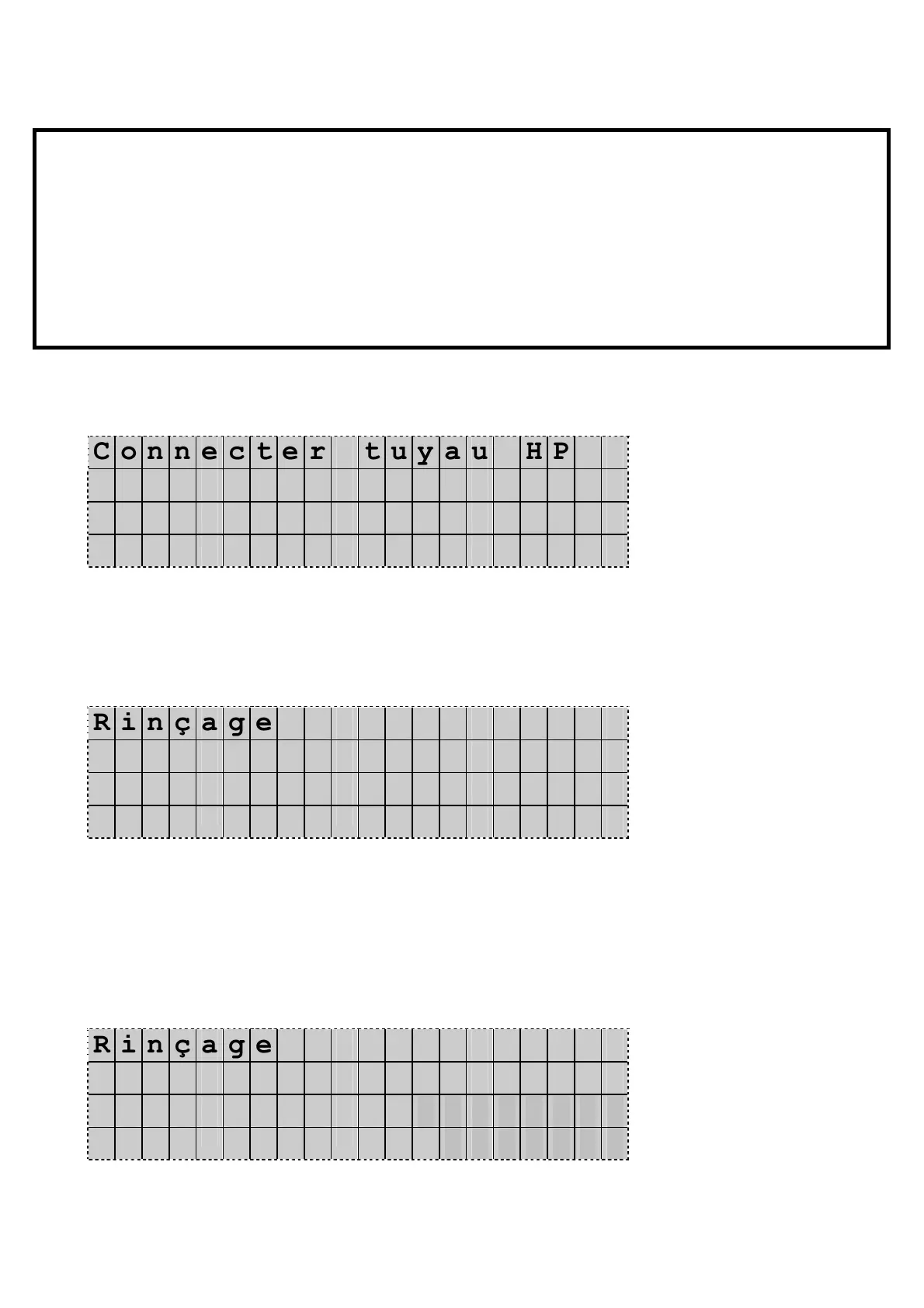 Connecter tuyau HP

Rinçage

Rinçage